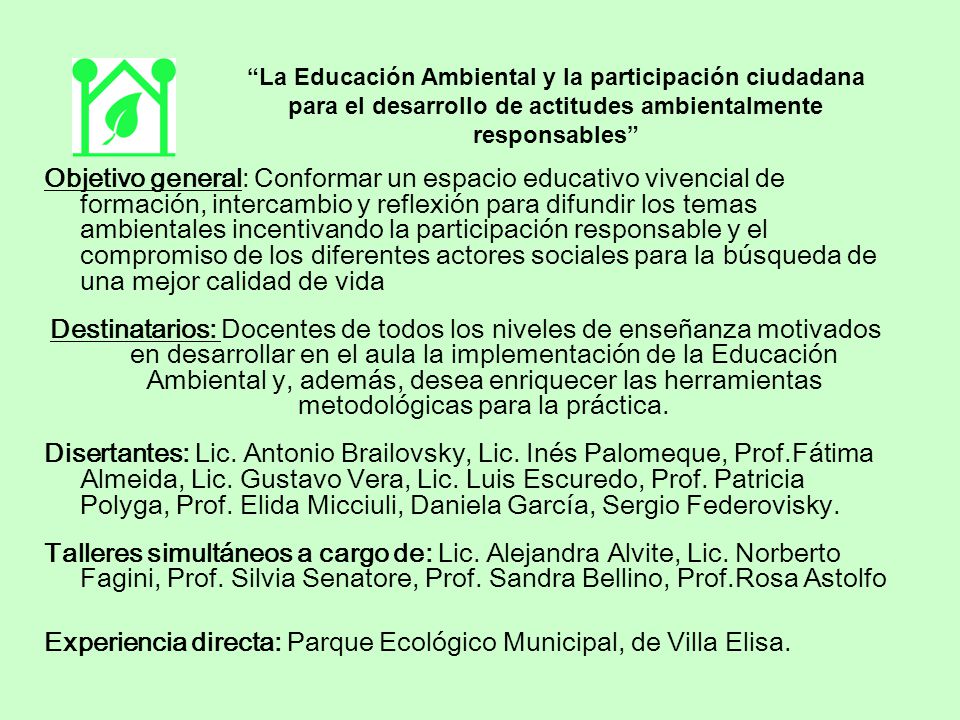 “La Educación Ambiental y la participación ciudadana para el desarrollo de actitudes ambientalmente responsables”

Objetivo general: Conformar un espacio educativo vivencial de formación, intercambio y reflexión para difundir los temas ambientales incentivando la participación responsable y el compromiso de los diferentes actores sociales para la búsqueda de una mejor calidad de vida

Destinatarios: Docentes de todos los niveles de enseñanza motivados en desarrollar en el aula la implementación de la Educación Ambiental y, además, desea enriquecer las herramientas metodológicas para la práctica.

Disertantes: Lic. Antonio Brailovsky, Lic. Inés Palomeque, Prof.Fátima Almeida, Lic. Gustavo Vera, Lic. Luis Escuredo, Prof. Patricia Polyga, Prof. Elida Micciuli, Daniela García, Sergio Federovisky.

Talleres simultáneos a cargo de: Lic. Alejandra Alvite, Lic. Norberto Fagini, Prof. Silvia Senatore, Prof. Sandra Bellino, Prof.Rosa Astolfo

Experiencia directa: Parque Ecológico Municipal, de Villa Elisa.